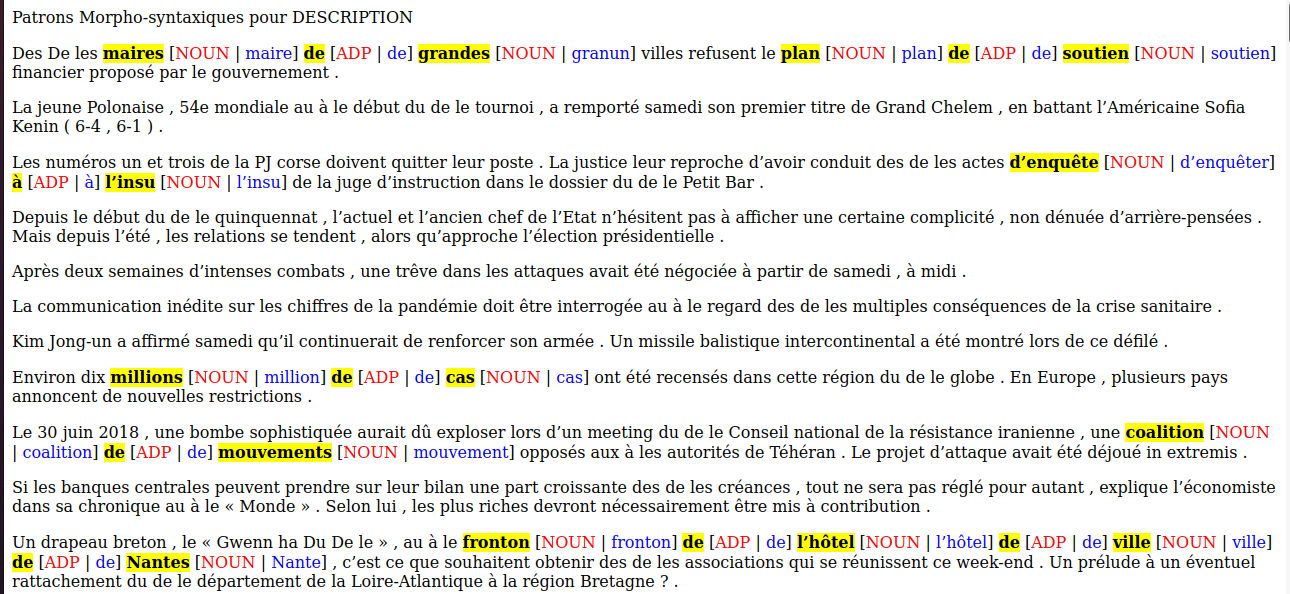 Patrons Morpho-syntaxiques pour DESCRIPTION

Des De les maires [NOUN | maire] de [ADP | de] grandes [NOUN | granun] villes refusent le plan [NOUN | plan] de [ADP | de] soutien [NOUN | soutien] financier proposé par le gouvernement .

La jeune Polonaise , 54e mondiale au à le début du de le tournoi , a remporté samedi son premier titre de Grand Chelem , en battant l'Américaine Sofia Kenin ( 6-4 , 6-1 ) .

Les numéros un et trois de la PJ corse doivent quitter leur poste . La justice leur reproche d'avoir conduit des de les actes d'enquête [NOUN | d'enquêter] à [ADP | à] l'insu [NOUN | l'insu] de la juge d'instruction dans le dossier du de le Petit Bar .

Depuis le début du de le quinquennat , l'actuel et l'ancien chef de l'Etat n'hésitent pas à afficher une certaine complicité , non dénuée d'arrière-pensées . Mais depuis l'été , les relations se tendent , alors qu'approche l'élection présidentielle .

Après deux semaines d'intenses combats , une trêve dans les attaques avait été négociée à partir de samedi , à midi .

La communication inédite sur les chiffres de la pandémie doit être interrogée au à le regard des de les multiples conséquences de la crise sanitaire .

Kim Jong-un a affirmé samedi qu'il continuerait de renforcer son armée . Un missile balistique intercontinental a été montré lors de ce défilé .

Environ dix millions [NOUN | million] de [ADP | de] cas [NOUN | cas] ont été recensés dans cette région du de le globe . En Europe , plusieurs pays annoncent de nouvelles restrictions .

Le 30 juin 2018 , une bombe sophistiquée aurait dû exploser lors d'un meeting du de le Conseil national de la résistance iranienne , une coalition [NOUN | coalition] de [ADP | de] mouvements [NOUN | mouvement] opposés aux à les autorités de Téhéran . Le projet d'attaque avait été déjoué in extremis .

Si les banques centrales peuvent prendre sur leur bilan une part croissante des de les créances , tout ne sera pas réglé pour autant , explique l'économiste dans sa chronique au à le « Monde » . Selon lui , les plus riches devront nécessairement être mis à contribution .

Un drapeau breton , le « Gwenn ha Du De le » , au à le fronton [NOUN | fronton] de [ADP | de] l'hôtel [NOUN | l'hôtel] de [ADP | de] ville [NOUN | ville] de [ADP | de] Nantes [NOUN | Nante] , c'est ce que souhaitent obtenir des de les associations qui se réunissent ce week-end . Un prélude à un éventuel rattachement du de le département de la Loire-Atlantique à la région Bretagne ? .